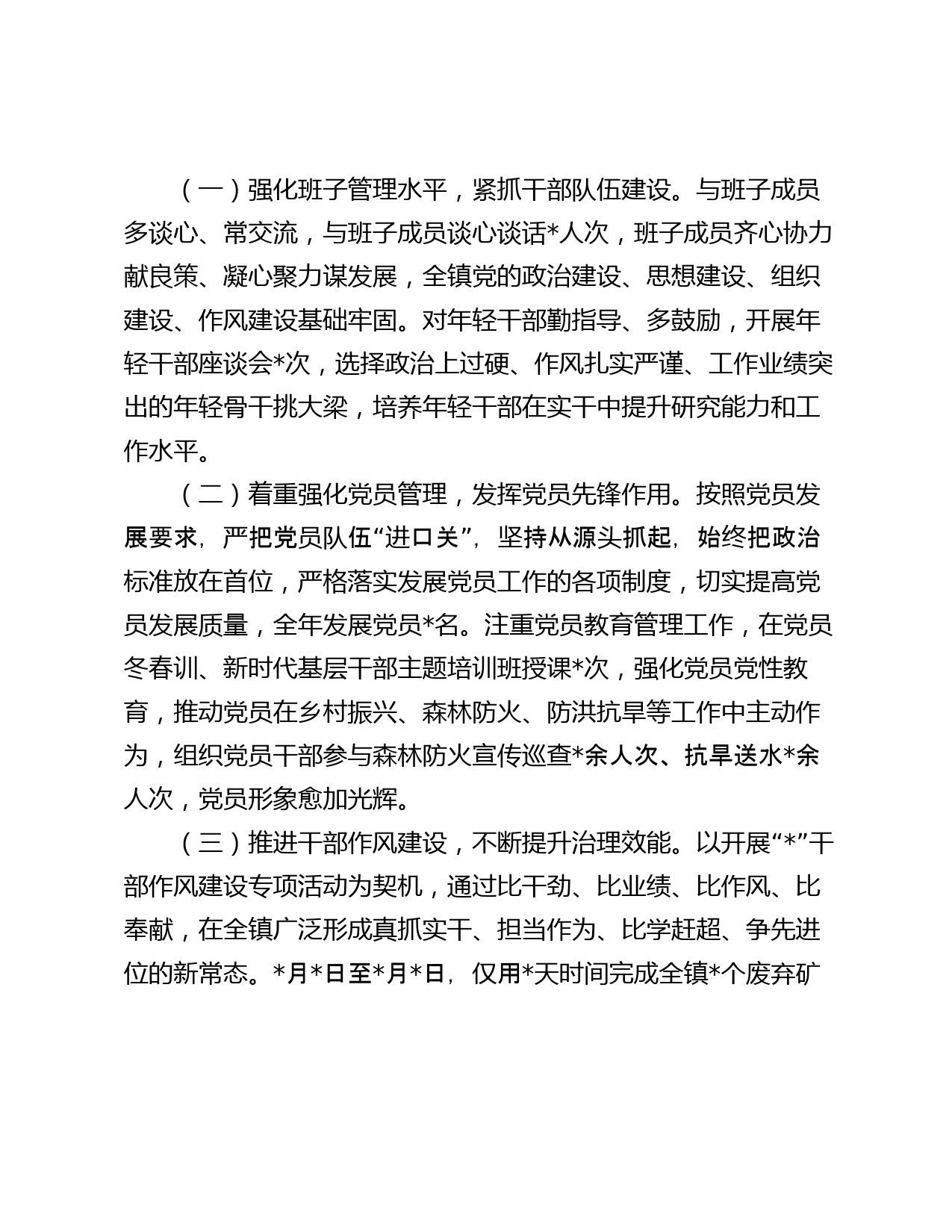 （一）强化班子管理水平，紧抓干部队伍建设。与班子成员多谈心、常交流，与班子成员谈心谈话*人次，班子成员齐心协力献良策、凝心聚力谋发展，全镇党的政治建设、思想建设、组织建设、作风建设基础牢固。对年轻干部勤指导、多鼓励，开展年轻干部座谈会*次，选择政治上过硬、作风扎实严谨、工作业绩突出的年轻骨干挑大梁，培养年轻干部在实干中提升研究能力和工作水平。

（二）着重强化党员管理，发挥党员先锋作用。按照党员发展要求，严把党员队伍“进口关”，坚持从源头抓起，始终把政治标准放在首位，严格落实发展党员工作的各项制度，切实提高党员发展质量，全年发展党员*名。注重党员教育管理工作，在党员冬春训、新时代基层干部主题培训班授课*次，强化党员党性教育，推动党员在乡村振兴、森林防火、防洪抗旱等工作中主动作为，组织党员干部参与森林防火宣传巡查*余人次、抗旱送水*余人次，党员形象愈加光辉。

（三）推进干部作风建设，不断提升治理效能。以开展“*”干部作风建设专项活动为契机，通过比干劲、比业绩、比作风、比奉献，在全镇广泛形成真抓实干、担当作为、比学赶超、争先进位的新常态。*月*日至*月*日，仅用*天时间完成全镇*个废弃矿